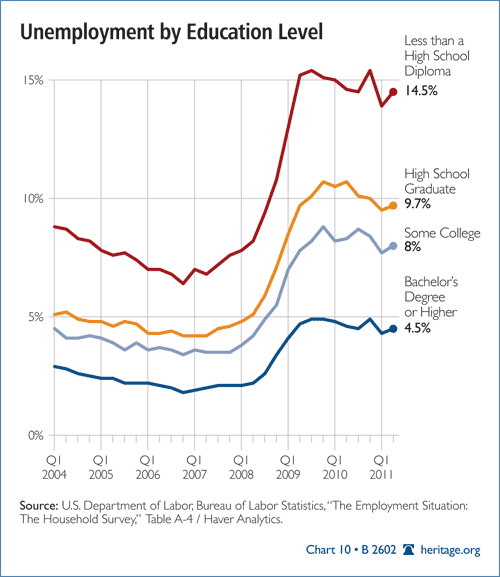 Unemployment by Education Level

15%

10%

5%

0%

Less than a High School Diploma
14.5%

High School Graduate
9.7%

Some College
8%

Bachelor's Degree or Higher
4.5%

Q1 2004
Q1 2005
Q1 2006
Q1 2007
Q1 2008
Q1 2009
Q1 2010
Q1 2011

Source: U.S. Department of Labor, Bureau of Labor Statistics, "The Employment Situation: The Household Survey," Table A-4 / Haver Analytics.

Chart 10 • B 2602 heritage.org